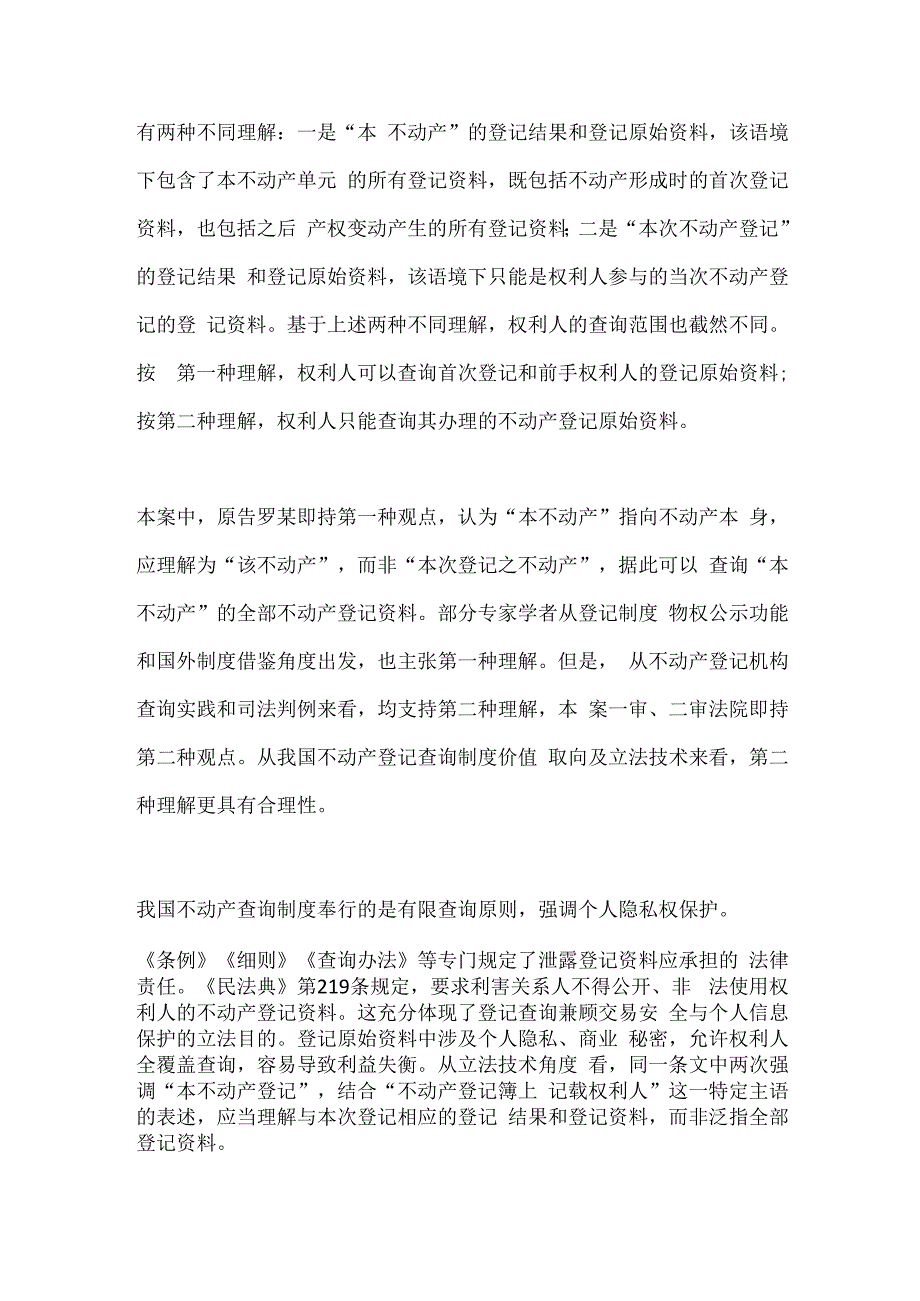 有两种不同理解：一是“本 不动产”的登记结果和登记原始资料，该语境下包含了本不动产单元 的所有登记资料，既包括不动产形成时的首次登记资料，也包括之后 产权变动产生的所有登记资料;二是“本次不动产登记”的登记结果 和登记原始资料，该语境下只能是权利人参与的当次不动产登记的登 记资料。基于上述两种不同理解，权利人的查询范围也截然不同。按 第一种理解，权利人可以查询首次登记和前手权利人的登记原始资料;按第二种理解，权利人只能查询其办理的不动产登记原始资料。

本案中，原告罗某即持第一种观点，认为“本不动产”指向不动产本 身，应理解为“该不动产”，而非“本次登记之不动产”，据此可以 查询“本不动产”的全部不动产登记资料。部分专家学者从登记制度 物权公示功能和国外制度借鉴角度出发，也主张第一种理解。但是， 从不动产登记机构查询实践和司法判例来看，均支持第二种理解，本 案一审、二审法院即持第二种观点。从我国不动产登记查询制度价值 取向及立法技术来看，第二种理解更具有合理性。

我国不动产查询制度奉行的是有限查询原则，强调个人隐私权保护。

《条例》《细则》《查询办法》等专门规定了泄露登记资料应承担的 法律责任。《民法典》第219条规定，要求利害关系人不得公开、非 法使用权利人的不动产登记资料。这充分体现了登记查询兼顾交易安 全与个人信息保护的立法目的。登记原始资料中涉及个人隐私、商业 秘密，允许权利人全覆盖查询，容易导致利益失衡。从立法技术角度 看，同一条文中两次强调“本不动产登记”，结合“不动产登记簿上 记载权利人”这一特定主语的表述，应当理解与本次登记相应的登记 结果和登记资料，而非泛指全部登记资料。